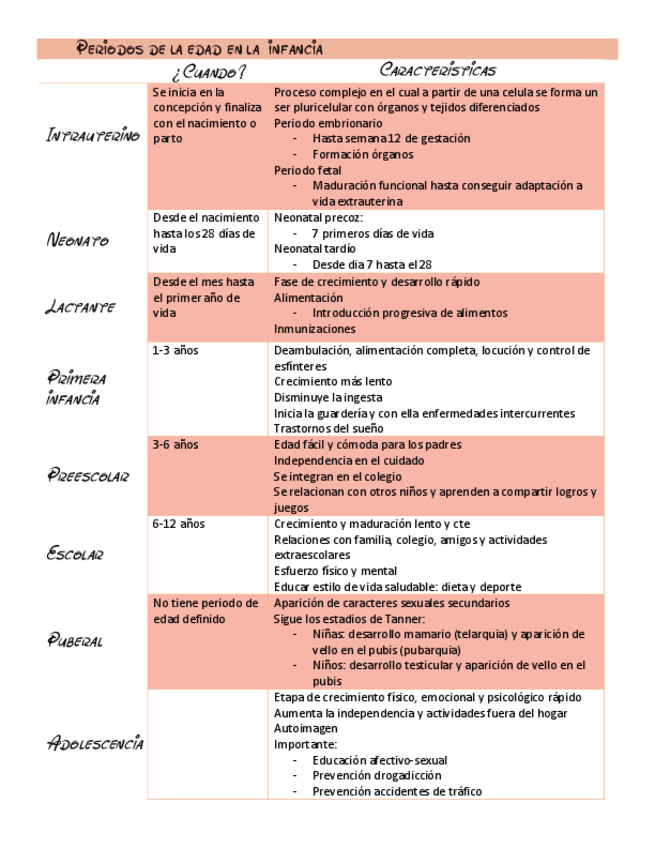 PERIODOS DE LA EDAD EN LA INFANCIA

| | ¿CUANDO? | CARACTERÍSTICAS |
|---|---|---|
| INTRAUTERINO | Se inicia en la concepción y finaliza con el nacimiento o parto | Proceso complejo en el cual a partir de una celula se forma un ser pluricelular con órganos y tejidos diferenciados<br>Periodo embrionario<br>- Hasta semana 12 de gestación<br>- Formación órganos<br>Periodo fetal<br>- Maduración funcional hasta conseguir adaptación a vida extrauterina |
| NEONATO | Desde el nacimiento hasta los 28 días de vida | Neonatal precoz:<br>- 7 primeros días de vida<br>Neonatal tardío<br>- Desde dia 7 hasta el 28 |
| LACTANTE | Desde el mes hasta el primer año de vida | Fase de crecimiento y desarrollo rápido<br>Alimentación<br>- Introducción progresiva de alimentos<br>Inmunizaciones |
| PRIMERA INFANCIA | 1-3 años | Deambulación, alimentación completa, locución y control de esfínteres<br>Crecimiento más lento<br>Disminuye la ingesta<br>Inicia la guardería y con ella enfermedades intercurrentes<br>Trastornos del sueño |
| PREESCOLAR | 3-6 años | Edad fácil y cómoda para los padres<br>Independencia en el cuidado<br>Se integran en el colegio<br>Se relacionan con otros niños y aprenden a compartir logros y juegos |
| ESCOLAR | 6-12 años | Crecimiento y maduración lento y cte<br>Relaciones con familia, colegio, amigos y actividades extraescolares<br>Esfuerzo físico y mental<br>Educar estilo de vida saludable: dieta y deporte |
| PUBERAL | No tiene periodo de edad definido | Aparición de caracteres sexuales secundarios<br>Sigue los estadios de Tanner:<br>- Niñas: desarrollo mamario (telarquia) y aparición de vello en el pubis (pubarquia)<br>- Niños: desarrollo testicular y aparición de vello en el pubis |
| ADOLESCENCIA | | Etapa de crecimiento físico, emocional y psicológico rápido<br>Aumenta la independencia y actividades fuera del hogar<br>Autoimagen<br>Importante:<br>- Educación afectivo-sexual<br>- Prevención drogadicción<br>- Prevención accidentes de tráfico |